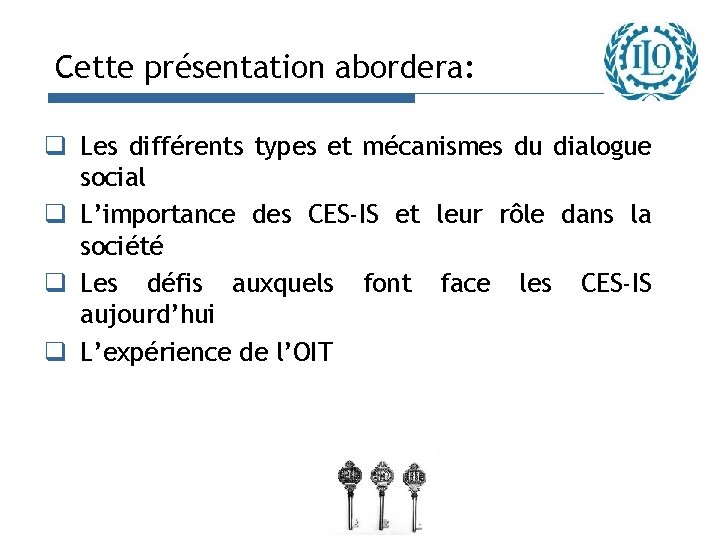 Cette présentation abordera:

ILO

☐ Les différents types et mécanismes du dialogue social

☐ L'importance des CES-IS et leur rôle dans la société

☐ Les défis auxquels font face les CES-IS aujourd'hui

☐ L'expérience de l'OIT